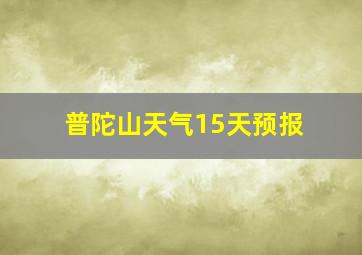 普陀山天气15天预报